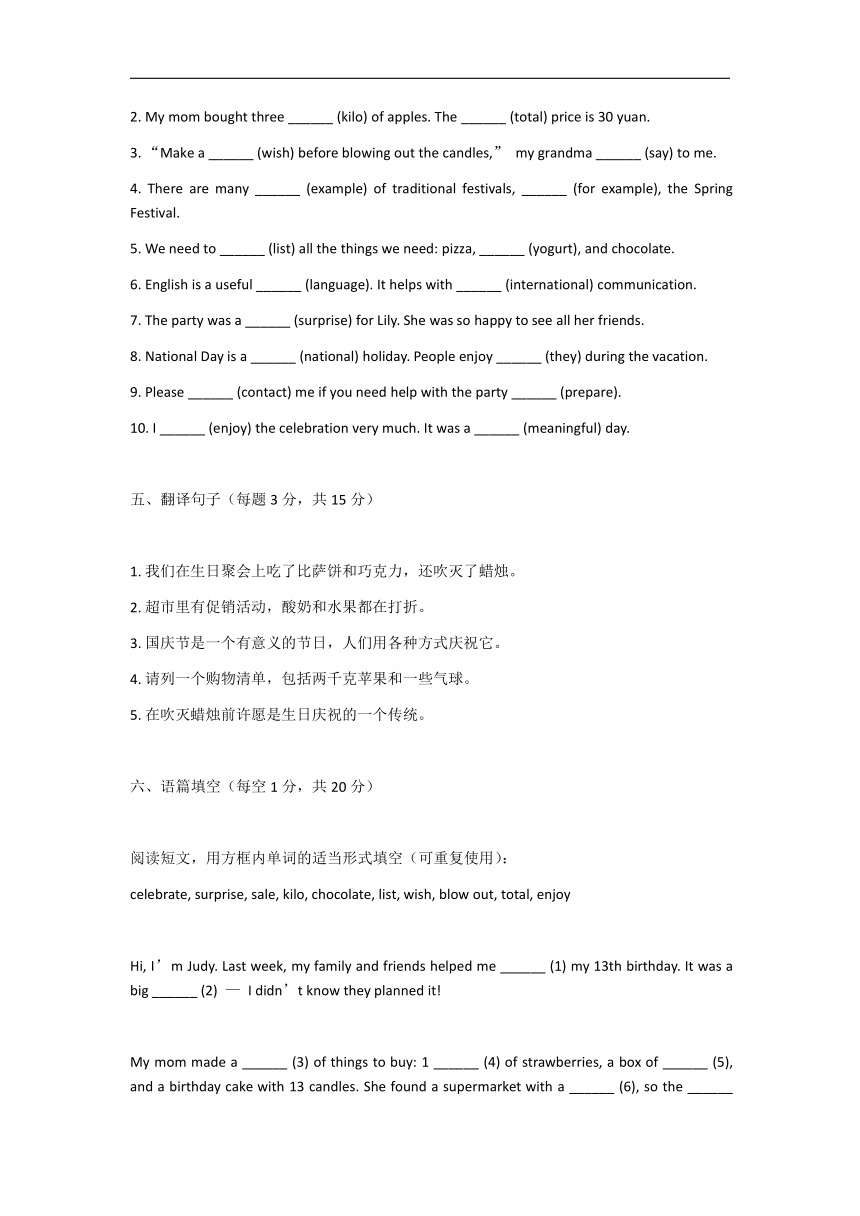 2. My mom bought three ______ (kilo) of apples. The ______ (total) price is 30 yuan.

3. “Make a ______ (wish) before blowing out the candles,” my grandma ______ (say) to me.

4. There are many ______ (example) of traditional festivals, ______ (for example), the Spring Festival.

5. We need to ______ (list) all the things we need: pizza, ______ (yogurt), and chocolate.

6. English is a useful ______ (language). It helps with ______ (international) communication.

7. The party was a ______ (surprise) for Lily. She was so happy to see all her friends.

8. National Day is a ______ (national) holiday. People enjoy ______ (they) during the vacation.

9. Please ______ (contact) me if you need help with the party ______ (prepare).

10. I ______ (enjoy) the celebration very much. It was a ______ (meaningful) day.

五、翻译句子（每题 3 分，共 15 分）

1. 我们在生日聚会上吃了比萨饼和巧克力，还吹灭了蜡烛。

2. 超市里有促销活动，酸奶和水果都在打折。

3. 国庆节是一个有意义的节日，人们用各种方式庆祝它。

4. 请列一个购物清单，包括两千克苹果和一些气球。

5. 在吹灭蜡烛前许愿是生日庆祝的一个传统。

六、语篇填空（每空 1 分，共 20 分）

阅读短文，用方框内单词的适当形式填空（可重复使用）：

celebrate, surprise, sale, kilo, chocolate, list, wish, blow out, total, enjoy

Hi, I’m Judy. Last week, my family and friends helped me ______ (1) my 13th birthday. It was a big ______ (2) — I didn’t know they planned it!

My mom made a ______ (3) of things to buy: 1 ______ (4) of strawberries, a box of ______ (5), and a birthday cake with 13 candles. She found a supermarket with a ______ (6), so the ______